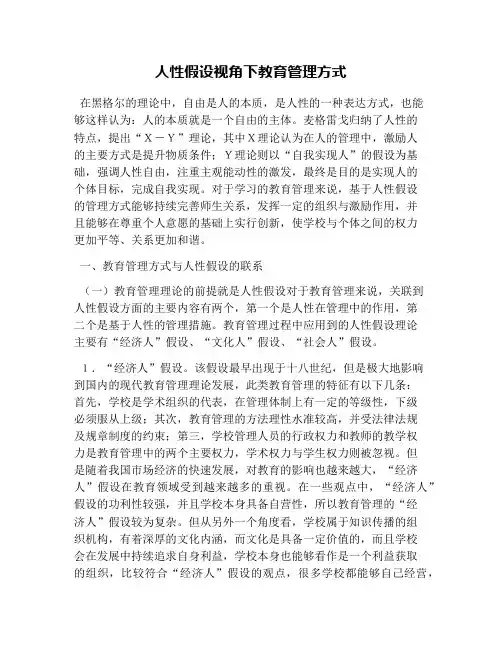 人性假设视角下教育管理方式

在黑格尔的理论中，自由是人的本质，是人性的一种表达方式，也能够这样认为：人的本质就是一个自由的主体。麦格雷戈归纳了人性的特点，提出“X－Y”理论，其中X理论认为在人的管理中，激励人的主要方式是提升物质条件；Y理论则以“自我实现人”的假设为基础，强调人性自由，注重主观能动性的激发，最终是目的是实现人的个体目标，完成自我实现。对于学习的教育管理来说，基于人性假设的管理方式能够持续完善师生关系，发挥一定的组织与激励作用，并且能够在尊重个人意愿的基础上实行创新，使学校与个体之间的权力更加平等、关系更加和谐。

一、教育管理方式与人性假设的联系

（一）教育管理理论的前提就是人性假设对于教育管理来说，关联到人性假设方面的主要内容有两个，第一个是人性在管理中的作用，第二个是基于人性的管理措施。教育管理过程中应用到的人性假设理论主要有“经济人”假设、“文化人”假设、“社会人”假设。

1．“经济人”假设。该假设最早出现于十八世纪，但是极大地影响到国内的现代教育管理理论发展，此类教育管理的特征有以下几条：首先，学校是学术组织的代表，在管理体制上有一定的等级性，下级必须服从上级；其次，教育管理的方法理性水准较高，并受法律法规及规章制度的约束；第三，学校管理人员的行政权力和教师的教学权力是教育管理中的两个主要权力，学术权力与学生权力则被忽视。但是随着我国市场经济的快速发展，对教育的影响也越来越大，“经济人”假设在教育领域受到越来越多的重视。在一些观点中，“经济人”假设的功利性较强，并且学校本身具备自营性，所以教育管理的“经济人”假设较为复杂。但从另外一个角度看，学校属于知识传播的组织机构，有着深厚的文化内涵，而文化是具备一定价值的，而且学校会在发展中持续追求自身利益，学校本身也能够看作是一个利益获取的组织，比较符合“经济人”假设的观点，很多学校都能够自己经营，